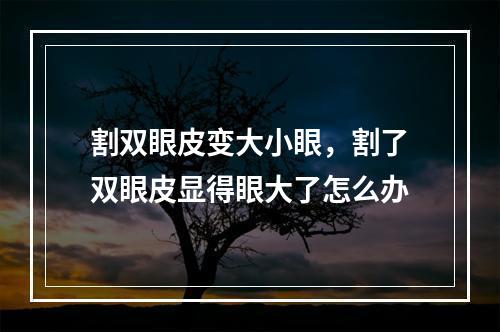 割双眼皮变大小眼，割了双眼皮显得眼大了怎么办